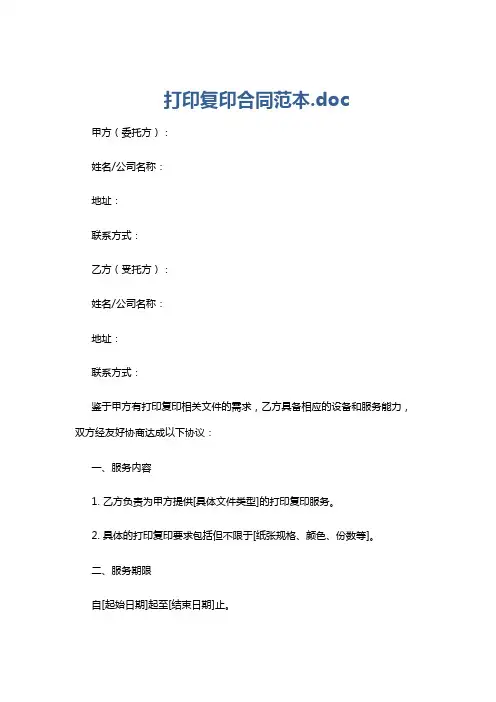 打印复印合同范本.doc

甲方（委托方）：

姓名/公司名称：

地址：

联系方式：

乙方（受托方）：

姓名/公司名称：

地址：

联系方式：

鉴于甲方有打印复印相关文件的需求，乙方具备相应的设备和服务能力，双方经友好协商达成以下协议：

一、服务内容

1. 乙方负责为甲方提供[具体文件类型]的打印复印服务。

2. 具体的打印复印要求包括但不限于[纸张规格、颜色、份数等]。

二、服务期限

自[起始日期]起至[结束日期]止。